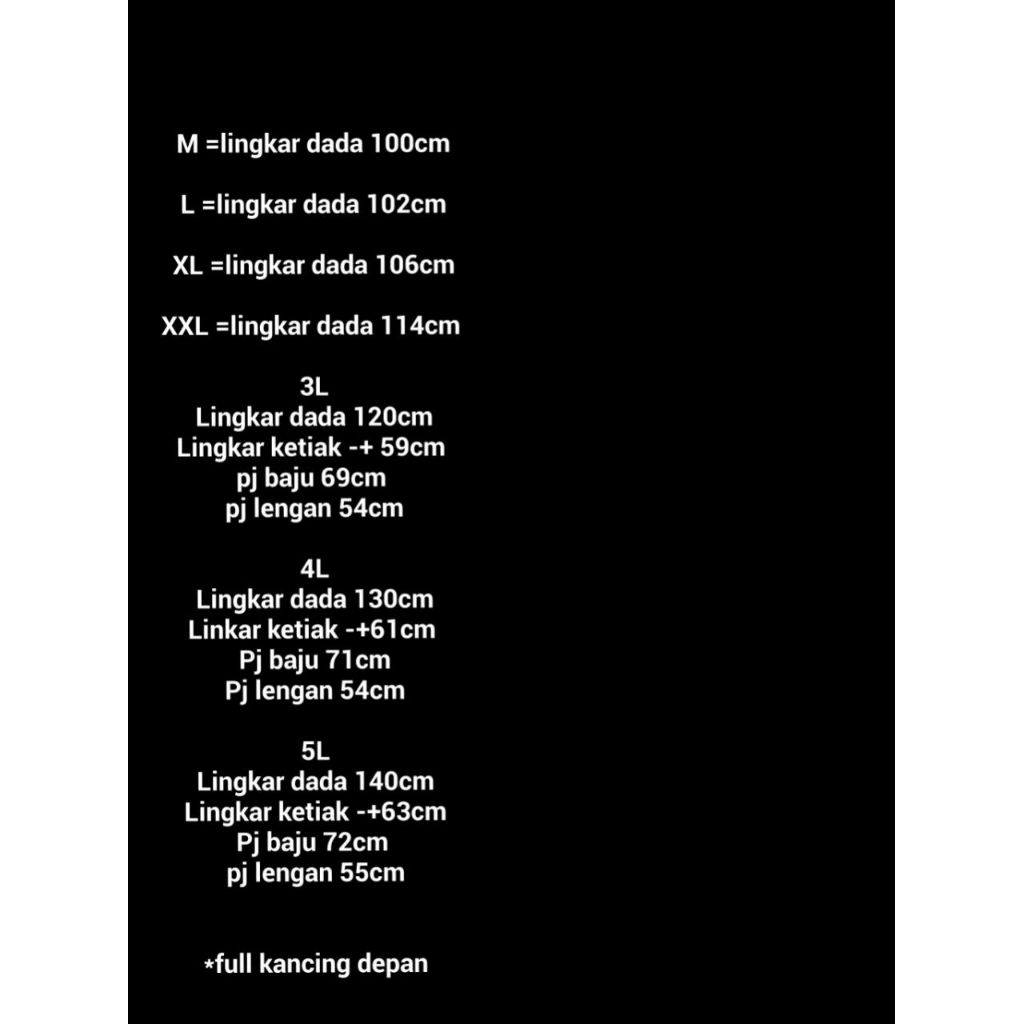 M =lingkar dada 100cm

L =lingkar dada 102cm

XL =lingkar dada 106cm

XXL =lingkar dada 114cm

3L
Lingkar dada 120cm
Lingkar ketiak -+ 59cm
pj baju 69cm
pj lengan 54cm

4L
Lingkar dada 130cm
Linkar ketiak -+61cm
Pj baju 71cm
Pj lengan 54cm

5L
Lingkar dada 140cm
Lingkar ketiak -+63cm
Pj baju 72cm
pj lengan 55cm

*full kancing depan